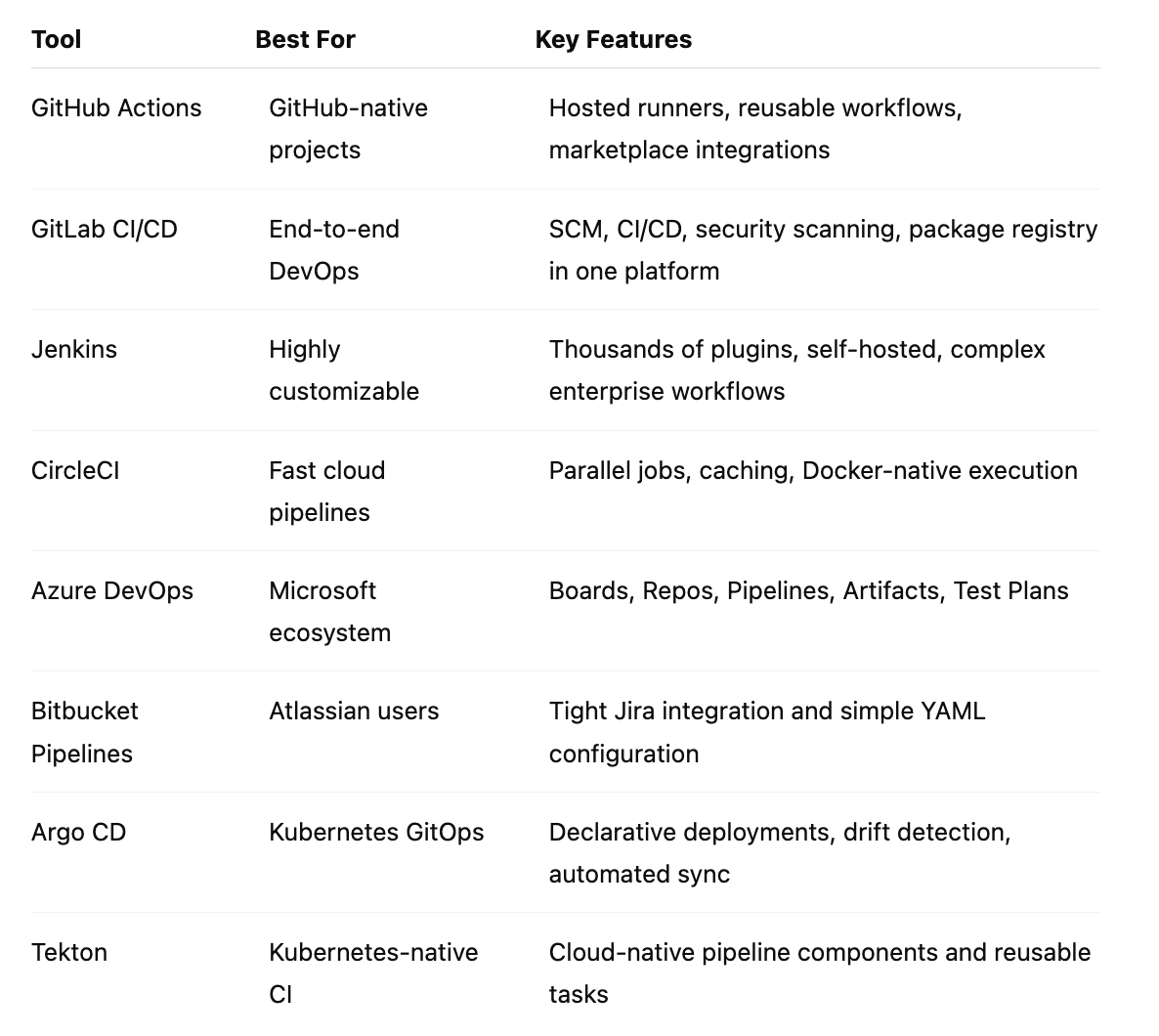 | Tool | Best For | Key Features |
|---|---|---|
| GitHub Actions | GitHub-native projects | Hosted runners, reusable workflows, marketplace integrations |
| GitLab CI/CD | End-to-end DevOps | SCM, CI/CD, security scanning, package registry in one platform |
| Jenkins | Highly customizable | Thousands of plugins, self-hosted, complex enterprise workflows |
| CircleCI | Fast cloud pipelines | Parallel jobs, caching, Docker-native execution |
| Azure DevOps | Microsoft ecosystem | Boards, Repos, Pipelines, Artifacts, Test Plans |
| Bitbucket Pipelines | Atlassian users | Tight Jira integration and simple YAML configuration |
| Argo CD | Kubernetes GitOps | Declarative deployments, drift detection, automated sync |
| Tekton | Kubernetes-native CI | Cloud-native pipeline components and reusable tasks |